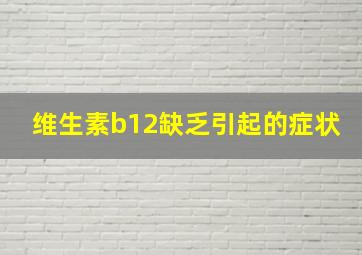 维生素b12缺乏引起的症状